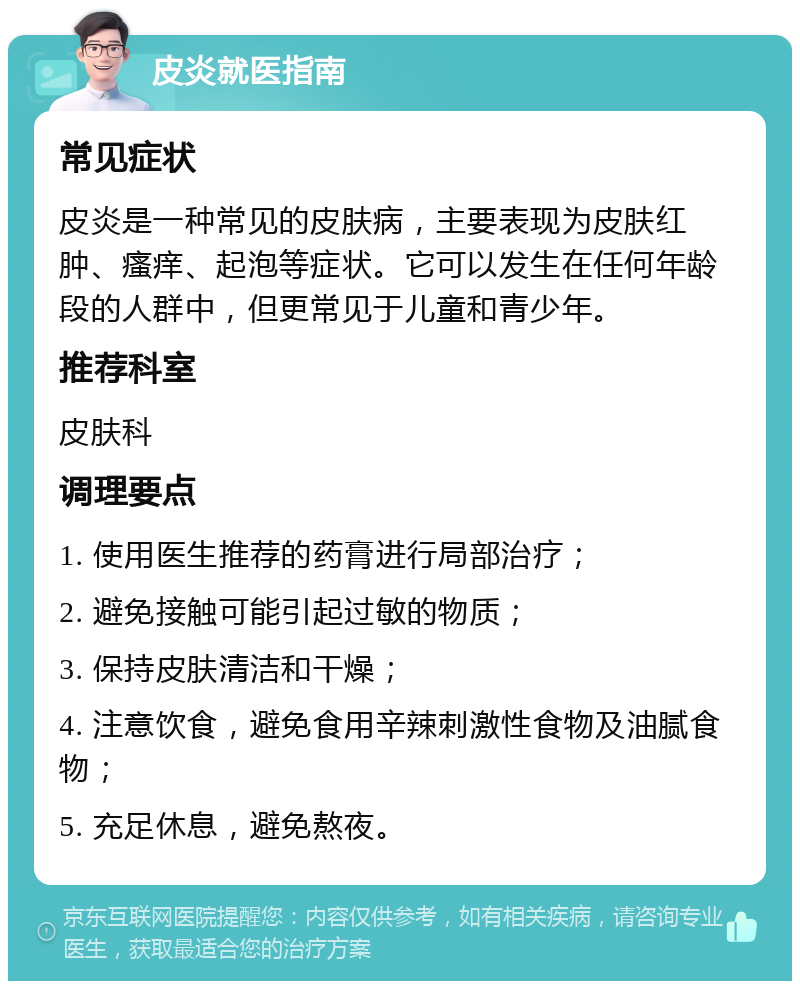 皮炎就医指南

常见症状

皮炎是一种常见的皮肤病，主要表现为皮肤红肿、瘙痒、起泡等症状。它可以发生在任何年龄段的人群中，但更常见于儿童和青少年。

推荐科室

皮肤科

调理要点

1. 使用医生推荐的药膏进行局部治疗；

2. 避免接触可能引起过敏的物质；

3. 保持皮肤清洁和干燥；

4. 注意饮食，避免食用辛辣刺激性食物及油腻食物；

5. 充足休息，避免熬夜。

京东互联网医院提醒您：内容仅供参考，如有相关疾病，请咨询专业医生，获取最适合您的治疗方案